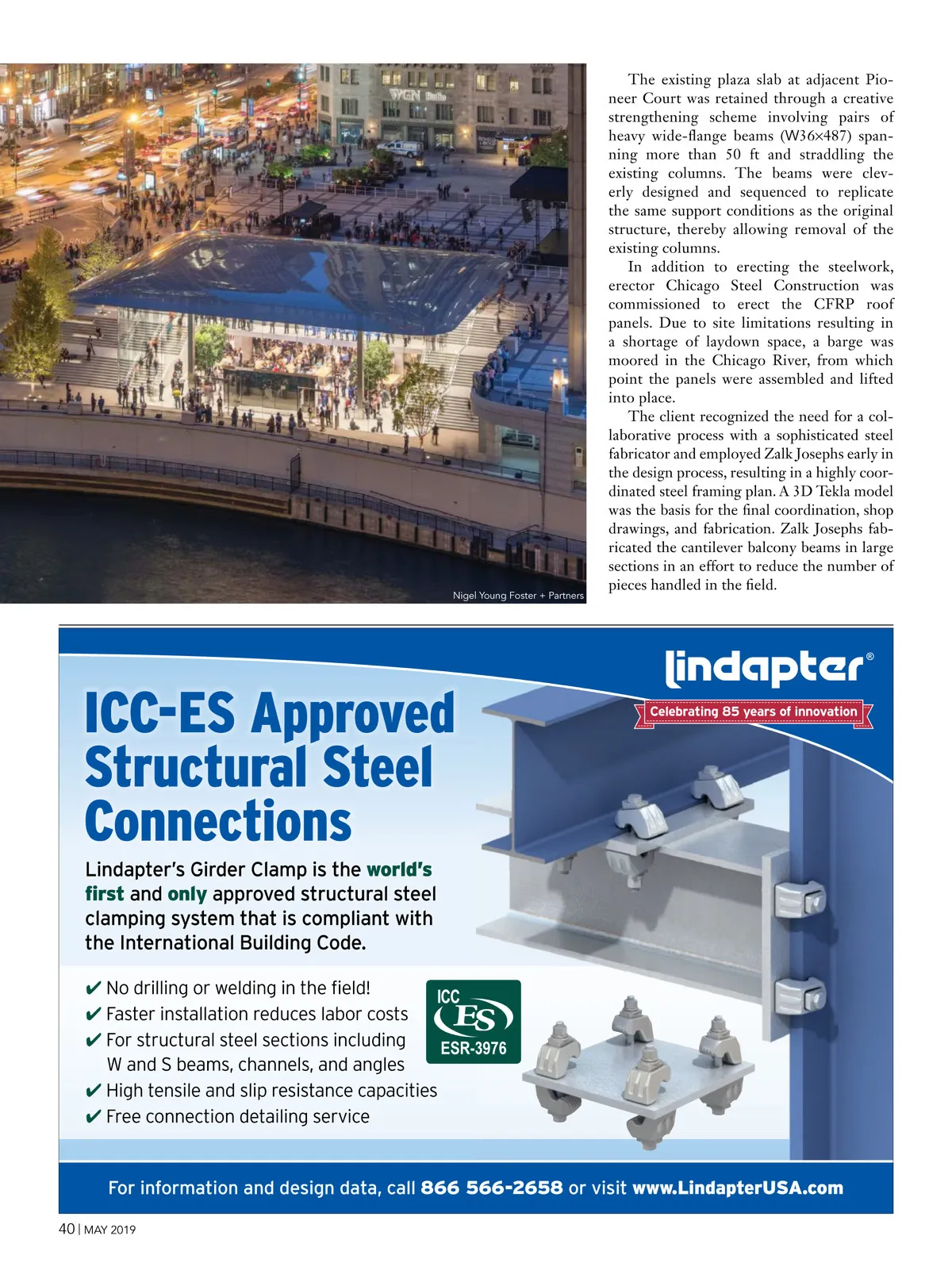 WGN Radio

Nigel Young Foster + Partners

The existing plaza slab at adjacent Pioneer Court was retained through a creative strengthening scheme involving pairs of heavy wide-flange beams (W36×487) spanning more than 50 ft and straddling the existing columns. The beams were cleverly designed and sequenced to replicate the same support conditions as the original structure, thereby allowing removal of the existing columns.

In addition to erecting the steelwork, erector Chicago Steel Construction was commissioned to erect the CFRP roof panels. Due to site limitations resulting in a shortage of laydown space, a barge was moored in the Chicago River, from which point the panels were assembled and lifted into place.

The client recognized the need for a collaborative process with a sophisticated steel fabricator and employed Zalk Josephs early in the design process, resulting in a highly coordinated steel framing plan. A 3D Tekla model was the basis for the final coordination, shop drawings, and fabrication. Zalk Josephs fabricated the cantilever balcony beams in large sections in an effort to reduce the number of pieces handled in the field.

lindapter®

Celebrating 85 years of innovation

ICC-ES Approved Structural Steel Connections

Lindapter's Girder Clamp is the world's first and only approved structural steel clamping system that is compliant with the International Building Code.

✔ No drilling or welding in the field!
✔ Faster installation reduces labor costs
✔ For structural steel sections including W and S beams, channels, and angles
✔ High tensile and slip resistance capacities
✔ Free connection detailing service

ICC ES ESR-3976

For information and design data, call 866 566-2658 or visit www.LindapterUSA.com

40 | MAY 2019